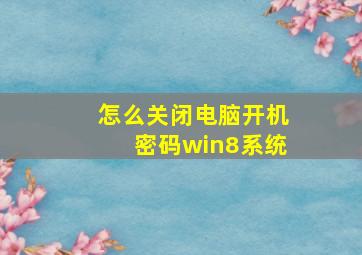 怎么关闭电脑开机密码win8系统